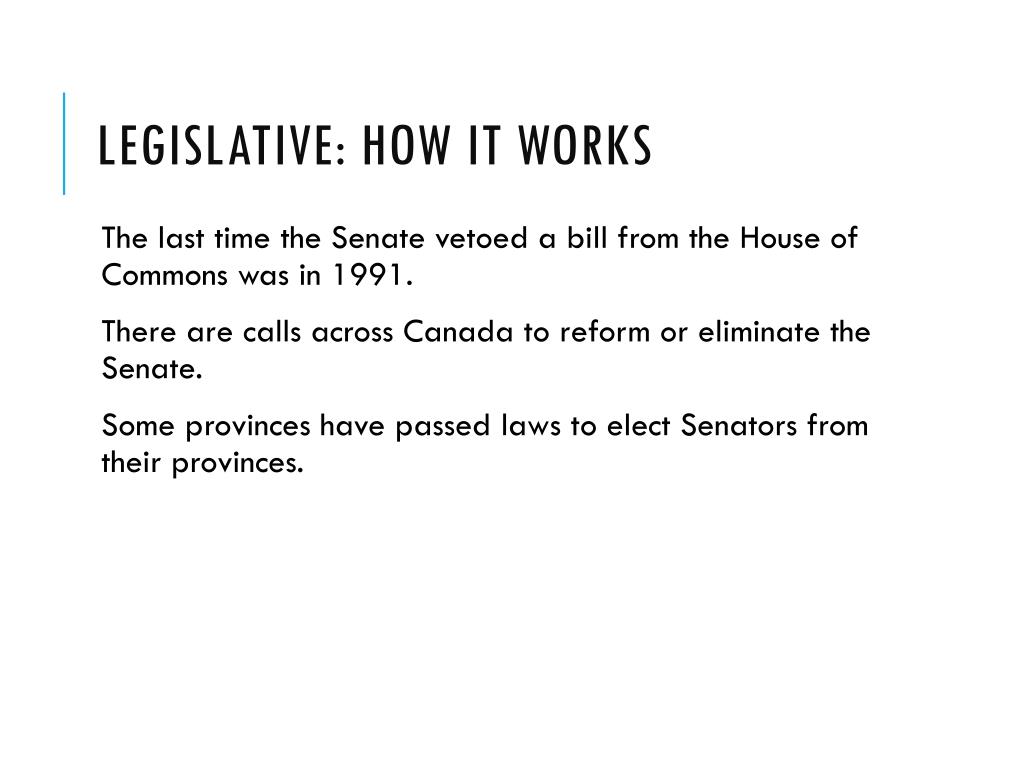 LEGISLATIVE: HOW IT WORKS

The last time the Senate vetoed a bill from the House of Commons was in 1991.

There are calls across Canada to reform or eliminate the Senate.

Some provinces have passed laws to elect Senators from their provinces.